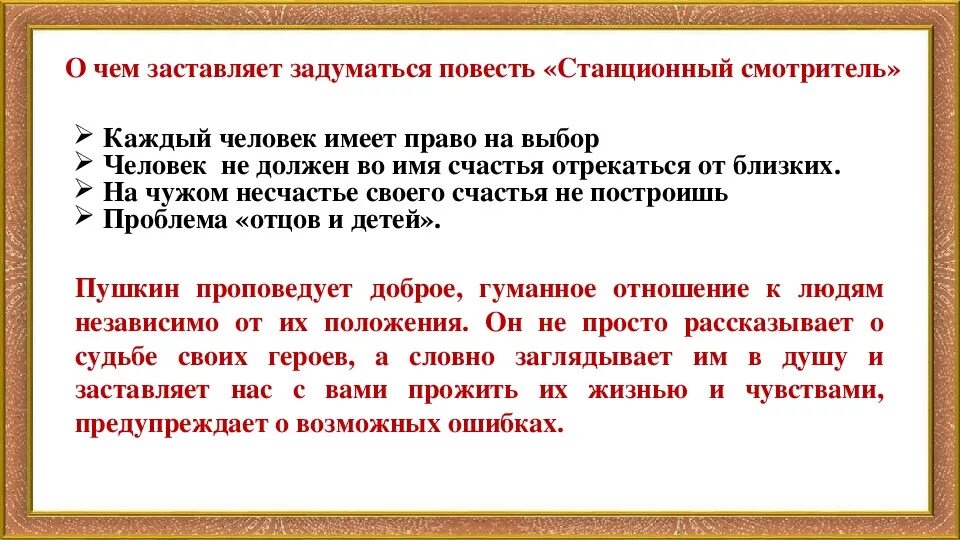 О чем заставляет задуматься повесть «Станционный смотритель»

➢ Каждый человек имеет право на выбор
➢ Человек не должен во имя счастья отрекаться от близких.
➢ На чужом несчастье своего счастья не построишь
➢ Проблема «отцов и детей».

Пушкин проповедует доброе, гуманное отношение к людям независимо от их положения. Он не просто рассказывает о судьбе своих героев, а словно заглядывает им в душу и заставляет нас с вами прожить их жизнью и чувствами, предупреждает о возможных ошибках.